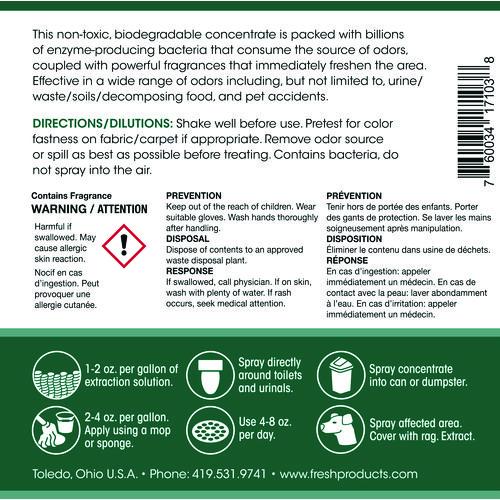 This non-toxic, biodegradable concentrate is packed with billions of enzyme-producing bacteria that consume the source of odors, coupled with powerful fragrances that immediately freshen the area. Effective in a wide range of odors including, but not limited to, urine/waste/soils/decomposing food, and pet accidents.

DIRECTIONS/DILUTIONS: Shake well before use. Pretest for color fastness on fabric/carpet if appropriate. Remove odor source or spill as best as possible before treating. Contains bacteria, do not spray into the air.

7 60034 17103 8

Contains Fragrance
WARNING / ATTENTION

Harmful if swallowed. May cause allergic skin reaction.

Nocif en cas d'ingestion. Peut provoquer une allergie cutanée.

PREVENTION
Keep out of the reach of children. Wear suitable gloves. Wash hands thoroughly after handling.
DISPOSAL
Dispose of contents to an approved waste disposal plant.
RESPONSE
If swallowed, call physician. If on skin, wash with plenty of water. If rash occurs, seek medical attention.

PRÉVENTION
Tenir hors de portée des enfants. Porter des gants de protection. Se laver les mains soigneusement après manipulation.
DISPOSITION
Éliminer le contenu dans usine de déchets.
RÉPONSE
En cas d'ingestion: appeler immédiatement un médecin. En cas de contact avec la peau: laver abondamment à l'eau. En cas d'irritation: appeler immédiatement un médecin.

1-2 oz. per gallon of extraction solution.

Spray directly around toilets and urinals.

Spray concentrate into can or dumpster.

2-4 oz. per gallon. Apply using a mop or sponge.

Use 4-8 oz. per day.

Spray affected area. Cover with rag. Extract.

Toledo, Ohio U.S.A. • Phone: 419.531.9741 • www.freshproducts.com